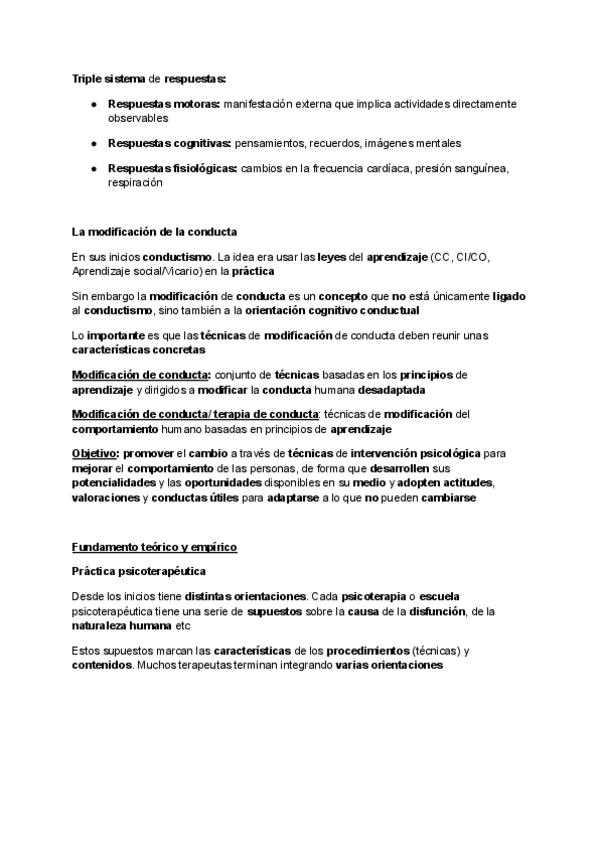 Triple sistema de respuestas:

● Respuestas motoras: manifestación externa que implica actividades directamente observables

● Respuestas cognitivas: pensamientos, recuerdos, imágenes mentales

● Respuestas fisiológicas: cambios en la frecuencia cardíaca, presión sanguínea, respiración

La modificación de la conducta

En sus inicios conductismo. La idea era usar las leyes del aprendizaje (CC, CI/CO, Aprendizaje social/Vicario) en la práctica

Sin embargo la modificación de conducta es un concepto que no está únicamente ligado al conductismo, sino también a la orientación cognitivo conductual

Lo importante es que las técnicas de modificación de conducta deben reunir unas características concretas

Modificación de conducta: conjunto de técnicas basadas en los principios de aprendizaje y dirigidos a modificar la conducta humana desadaptada

Modificación de conducta/ terapia de conducta: técnicas de modificación del comportamiento humano basadas en principios de aprendizaje

Objetivo: promover el cambio a través de técnicas de intervención psicológica para mejorar el comportamiento de las personas, de forma que desarrollen sus potencialidades y las oportunidades disponibles en su medio y adopten actitudes, valoraciones y conductas útiles para adaptarse a lo que no pueden cambiarse

Fundamento teórico y empírico

Práctica psicoterapéutica

Desde los inicios tiene distintas orientaciones. Cada psicoterapia o escuela psicoterapéutica tiene una serie de supuestos sobre la causa de la disfunción, de la naturaleza humana etc

Estos supuestos marcan las características de los procedimientos (técnicas) y contenidos. Muchos terapeutas terminan integrando varias orientaciones